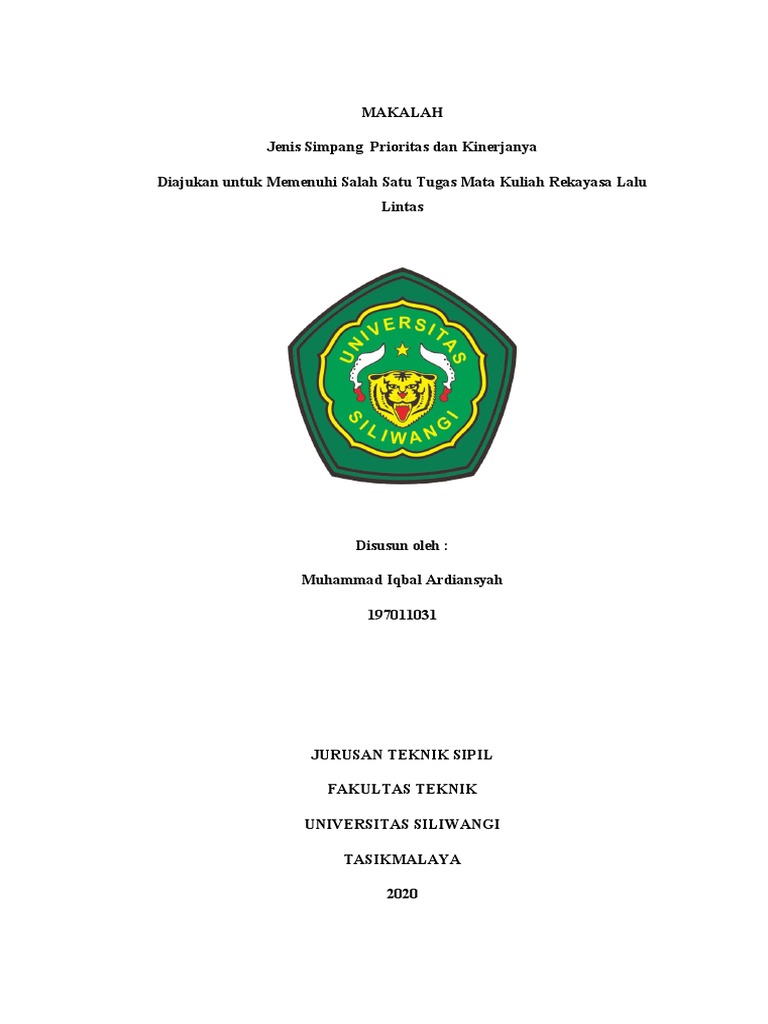 MAKALAH

Jenis Simpang Prioritas dan Kinerjanya

Diajukan untuk Memenuhi Salah Satu Tugas Mata Kuliah Rekayasa Lalu Lintas

UNIVERSITAS
SILIWANGI

Disusun oleh :

Muhammad Iqbal Ardiansyah

197011031

JURUSAN TEKNIK SIPIL

FAKULTAS TEKNIK

UNIVERSITAS SILIWANGI

TASIKMALAYA

2020